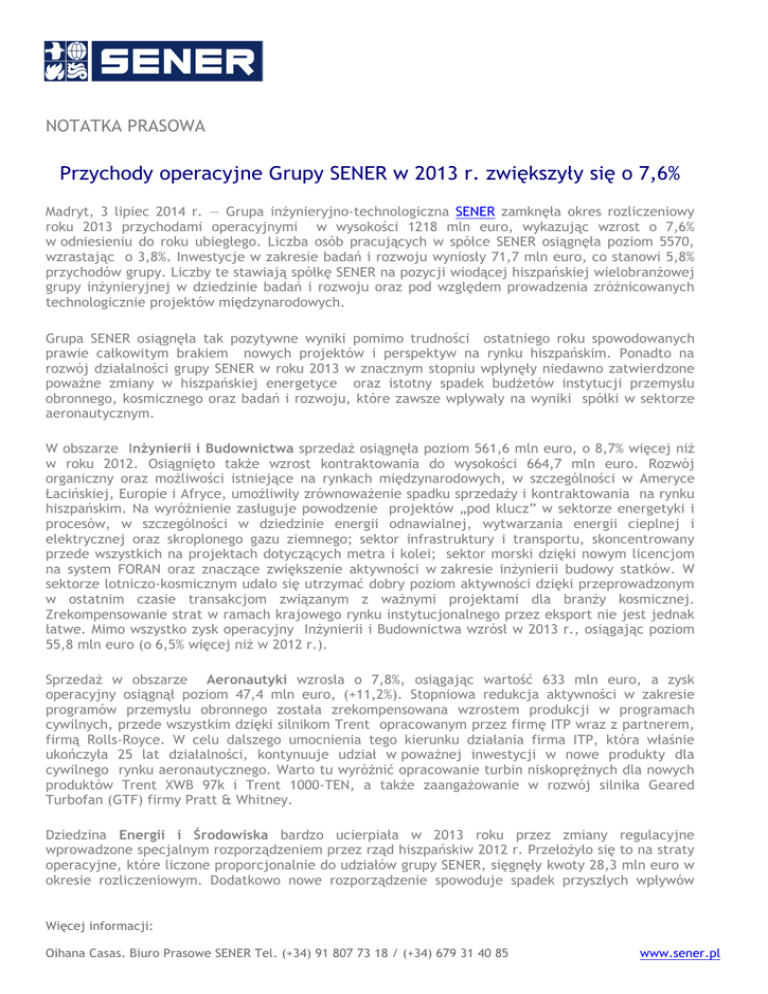 SENER

NOTATKA PRASOWA

Przychody operacyjne Grupy SENER w 2013 r. zwiększyły się o 7,6%

Madryt, 3 lipiec 2014 r. — Grupa inżynieryjno-technologiczna SENER zamknęła okres rozliczeniowy roku 2013 przychodami operacyjnymi w wysokości 1218 mln euro, wykazując wzrost o 7,6% w odniesieniu do roku ubiegłego. Liczba osób pracujących w spółce SENER osiągnęła poziom 5570, wzrastając o 3,8%. Inwestycje w zakresie badań i rozwoju wyniosły 71,7 mln euro, co stanowi 5,8% przychodów grupy. Liczby te stawiają spółkę SENER na pozycji wiodącej hiszpańskiej wielobranżowej grupy inżynieryjnej w dziedzinie badań i rozwoju oraz pod względem prowadzenia zróżnicowanych technologicznie projektów międzynarodowych.

Grupa SENER osiągnęła tak pozytywne wyniki pomimo trudności ostatniego roku spowodowanych prawie całkowitym brakiem nowych projektów i perspektyw na rynku hiszpańskim. Ponadto na rozwój działalności grupy SENER w roku 2013 w znacznym stopniu wpłynęły niedawno zatwierdzone poważne zmiany w hiszpańskiej energetyce oraz istotny spadek budżetów instytucji przemysłu obronnego, kosmicznego oraz badań i rozwoju, które zawsze wpływały na wyniki spółki w sektorze aeronautycznym.

W obszarze Inżynierii i Budownictwa sprzedaż osiągnęła poziom 561,6 mln euro, o 8,7% więcej niż w roku 2012. Osiągnięto także wzrost kontraktowania do wysokości 664,7 mln euro. Rozwój organiczny oraz możliwości istniejące na rynkach międzynarodowych, w szczególności w Ameryce Łacińskiej, Europie i Afryce, umożliwiły zrównoważenie spadku sprzedaży i kontraktowania na rynku hiszpańskim. Na wyróżnienie zasługuje powodzenie projektów „pod klucz” w sektorze energetyki i procesów, w szczególności w dziedzinie energii odnawialnej, wytwarzania energii cieplnej i elektrycznej oraz skroplonego gazu ziemnego; sektor infrastruktury i transportu, skoncentrowany przede wszystkich na projektach dotyczących metra i kolei; sektor morski dzięki nowym licencjom na system FORAN oraz znaczące zwiększenie aktywności w zakresie inżynierii budowy statków. W sektorze lotniczo-kosmicznym udało się utrzymać dobry poziom aktywności dzięki przeprowadzonym w ostatnim czasie transakcjom związanym z ważnymi projektami dla branży kosmicznej. Zrekompensowanie strat w ramach krajowego rynku instytucjonalnego przez eksport nie jest jednak łatwe. Mimo wszystko zysk operacyjny Inżynierii i Budownictwa wzrósł w 2013 r., osiągając poziom 55,8 mln euro (o 6,5% więcej niż w 2012 r.).

Sprzedaż w obszarze Aeronautyki wzrosła o 7,8%, osiągając wartość 633 mln euro, a zysk operacyjny osiągnął poziom 47,4 mln euro, (+11,2%). Stopniowa redukcja aktywności w zakresie programów przemysłu obronnego została zrekompensowana wzrostem produkcji w programach cywilnych, przede wszystkim dzięki silnikom Trent opracowanym przez firmę ITP wraz z partnerem, firmą Rolls-Royce. W celu dalszego umocnienia tego kierunku działania firma ITP, która właśnie ukończyła 25 lat działalności, kontynuuje udział w poważnej inwestycji w nowe produkty dla cywilnego rynku aeronautycznego. Warto tu wyróżnić opracowanie turbin niskoprężnych dla nowych produktów Trent XWB 97k i Trent 1000-TEN, a także zaangażowanie w rozwój silnika Geared Turbofan (GTF) firmy Pratt & Whitney.

Dziedzina Energii i Środowiska bardzo ucierpiała w 2013 roku przez zmiany regulacyjne wprowadzone specjalnym rozporządzeniem przez rząd hiszpańskiw 2012 r. Przełożyło się to na straty operacyjne, które liczone proporcjonalnie do udziałów grupy SENER, sięgnęły kwoty 28,3 mln euro w okresie rozliczeniowym. Dodatkowo nowe rozporządzenie spowoduje spadek przyszłych wpływów

Więcej informacji:

Oihana Casas. Biuro Prasowe SENER Tel. (+34) 91 807 73 18 / (+34) 679 31 40 85 www.sener.pl